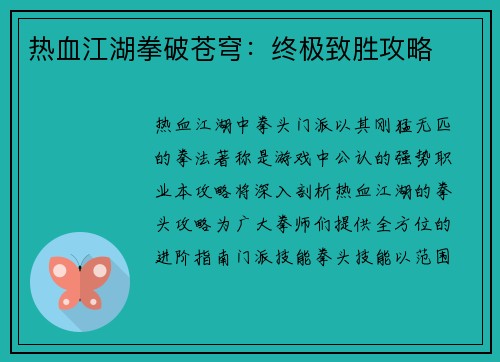 热血江湖拳破苍穹：终极致胜攻略

热血江湖中拳头门派以其刚猛无匹的拳法著称是游戏中公认的强势职业本攻略将深入剖析热血江湖的拳头攻略为广大拳师们提供全方位的进阶指南门派技能拳头技能以范围